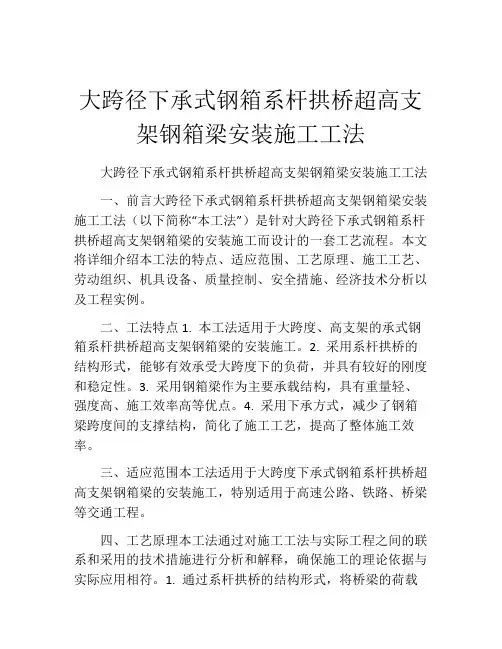 大跨径下承式钢箱系杆拱桥超高支架钢箱梁安装施工工法

大跨径下承式钢箱系杆拱桥超高支架钢箱梁安装施工工法

一、前言大跨径下承式钢箱系杆拱桥超高支架钢箱梁安装施工工法（以下简称“本工法”）是针对大跨径下承式钢箱系杆拱桥超高支架钢箱梁的安装施工而设计的一套工艺流程。本文将详细介绍本工法的特点、适应范围、工艺原理、施工工艺、劳动组织、机具设备、质量控制、安全措施、经济技术分析以及工程实例。

二、工法特点 1. 本工法适用于大跨度、高支架的承式钢箱系杆拱桥超高支架钢箱梁的安装施工。2. 采用系杆拱桥的结构形式，能够有效承受大跨度下的负荷，并具有较好的刚度和稳定性。3. 采用钢箱梁作为主要承载结构，具有重量轻、强度高、施工效率高等优点。4. 采用下承方式，减少了钢箱梁跨度间的支撑结构，简化了施工工艺，提高了整体施工效率。

三、适应范围本工法适用于大跨度下承式钢箱系杆拱桥超高支架钢箱梁的安装施工，特别适用于高速公路、铁路、桥梁等交通工程。

四、工艺原理本工法通过对施工工法与实际工程之间的联系和采用的技术措施进行分析和解释，确保施工的理论依据与实际应用相符。1. 通过系杆拱桥的结构形式，将桥梁的荷载